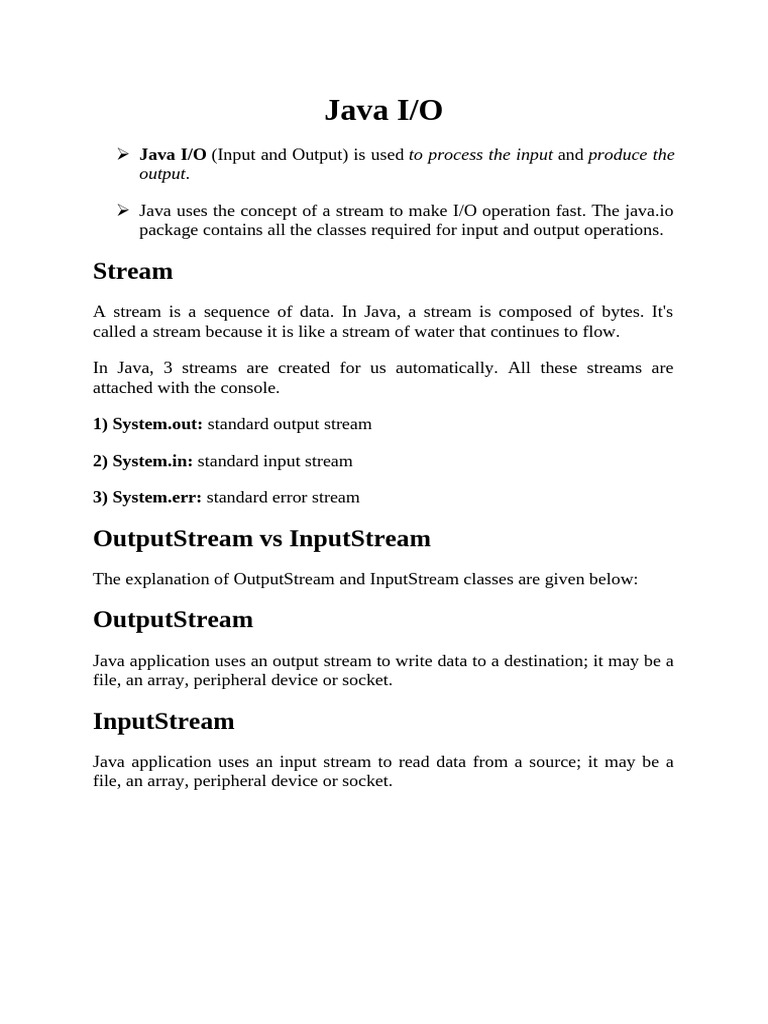 Java I/O

➢ Java I/O (Input and Output) is used to process the input and produce the output.

➢ Java uses the concept of a stream to make I/O operation fast. The java.io package contains all the classes required for input and output operations.

Stream

A stream is a sequence of data. In Java, a stream is composed of bytes. It's called a stream because it is like a stream of water that continues to flow.

In Java, 3 streams are created for us automatically. All these streams are attached with the console.

1) System.out: standard output stream

2) System.in: standard input stream

3) System.err: standard error stream

OutputStream vs InputStream

The explanation of OutputStream and InputStream classes are given below:

OutputStream

Java application uses an output stream to write data to a destination; it may be a file, an array, peripheral device or socket.

InputStream

Java application uses an input stream to read data from a source; it may be a file, an array, peripheral device or socket.